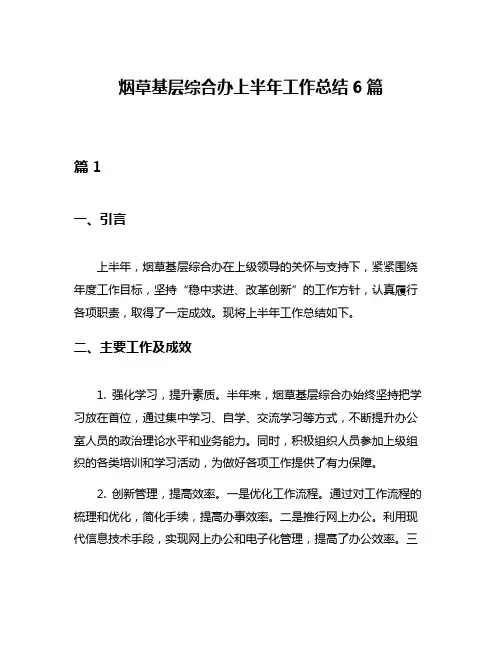 烟草基层综合办上半年工作总结 6 篇

篇 1

一、引言

上半年，烟草基层综合办在上级领导的关怀与支持下，紧紧围绕年度工作目标，坚持“稳中求进、改革创新”的工作方针，认真履行各项职责，取得了一定成效。现将上半年工作总结如下。

二、主要工作及成效

1. 强化学习，提升素质。半年来，烟草基层综合办始终坚持把学习放在首位，通过集中学习、自学、交流学习等方式，不断提升办公室人员的政治理论水平和业务能力。同时，积极组织人员参加上级组织的各类培训和学习活动，为做好各项工作提供了有力保障。

2. 创新管理，提高效率。一是优化工作流程。通过对工作流程的梳理和优化，简化手续，提高办事效率。二是推行网上办公。利用现代信息技术手段，实现网上办公和电子化管理，提高了办公效率。三